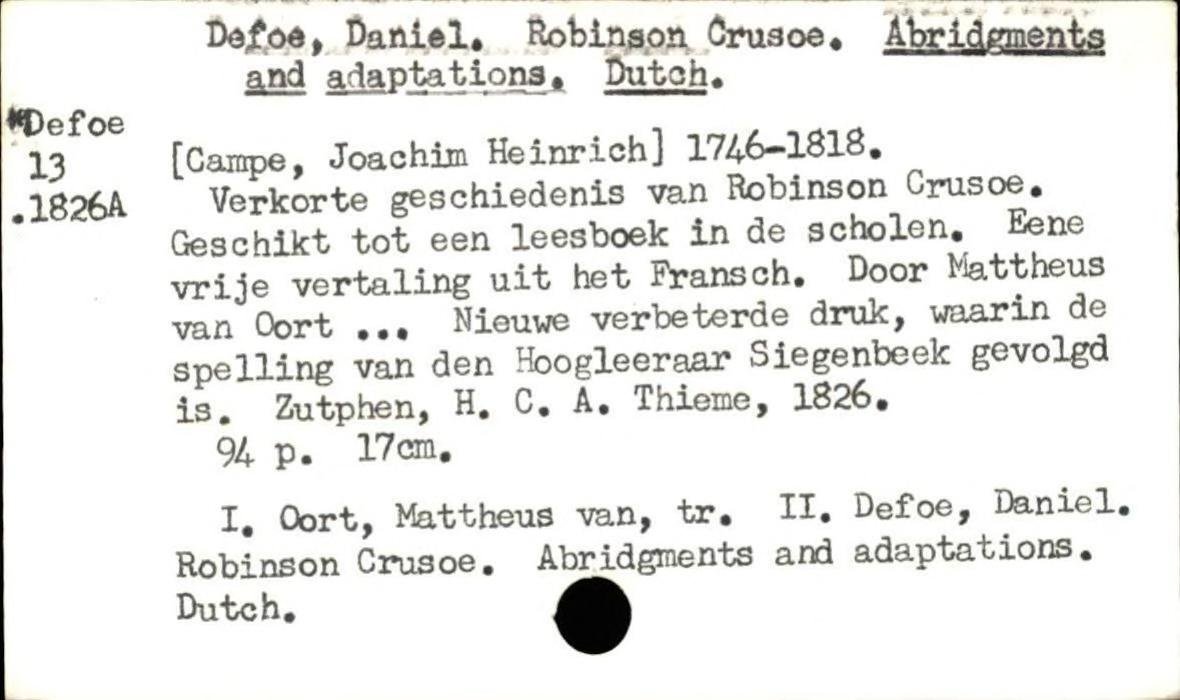 Defoe, Daniel. Robinson Crusoe. Abridgments and adaptations. Dutch.

*Defoe
13
.1826A

[Campe, Joachim Heinrich] 1746-1818.
Verkorte geschiedenis van Robinson Crusoe. Geschikt tot een leesboek in de scholen. Eene vrije vertaling uit het Fransch. Door Mattheus van Oort ... Nieuwe verbeterde druk, waarin de spelling van den Hoogleeraar Siegenbeek gevolgd is. Zutphen, H. C. A. Thieme, 1826.
94 p. 17cm.

I. Oort, Mattheus van, tr. II. Defoe, Daniel. Robinson Crusoe. Abridgments and adaptations. Dutch.